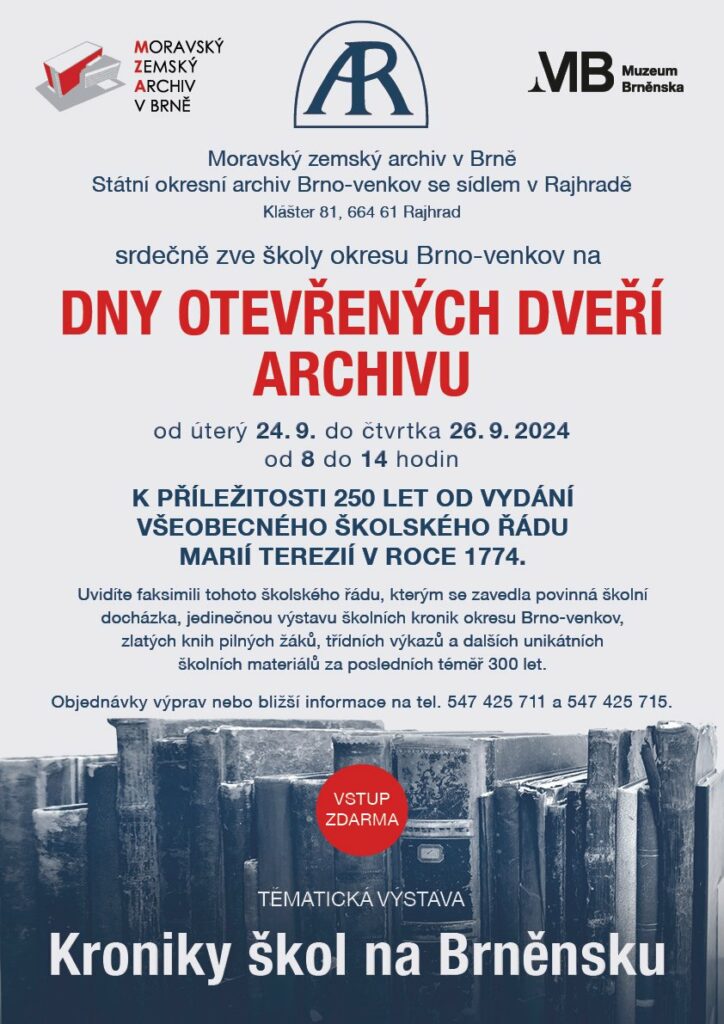 MORAVSKÝ ZEMSKÝ ARCHIV V BRNĚ

AR

MB Muzeum Brněnska

Moravský zemský archiv v Brně
Státní okresní archiv Brno-venkov se sídlem v Rajhradě
Klášter 81, 664 61 Rajhrad

srdečně zve školy okresu Brno-venkov na

DNY OTEVŘENÝCH DVEŘÍ ARCHIVU

od úterý 24. 9. do čtvrtka 26. 9. 2024
od 8 do 14 hodin

K PŘÍLEŽITOSTI 250 LET OD VYDÁNÍ VŠEOBECNÉHO ŠKOLSKÉHO ŘÁDU MARIÍ TEREZIÍ V ROCE 1774.

Uvidíte faksimili tohoto školského řádu, kterým se zavedla povinná školní docházka, jedinečnou výstavu školních kronik okresu Brno-venkov, zlatých knih pilných žáků, třídních výkazů a dalších unikátních školních materiálů za posledních téměř 300 let.

Objednávky výprav nebo bližší informace na tel. 547 425 711 a 547 425 715.

VSTUP ZDARMA

TÉMATICKÁ VÝSTAVA

Kroniky škol na Brněnsku